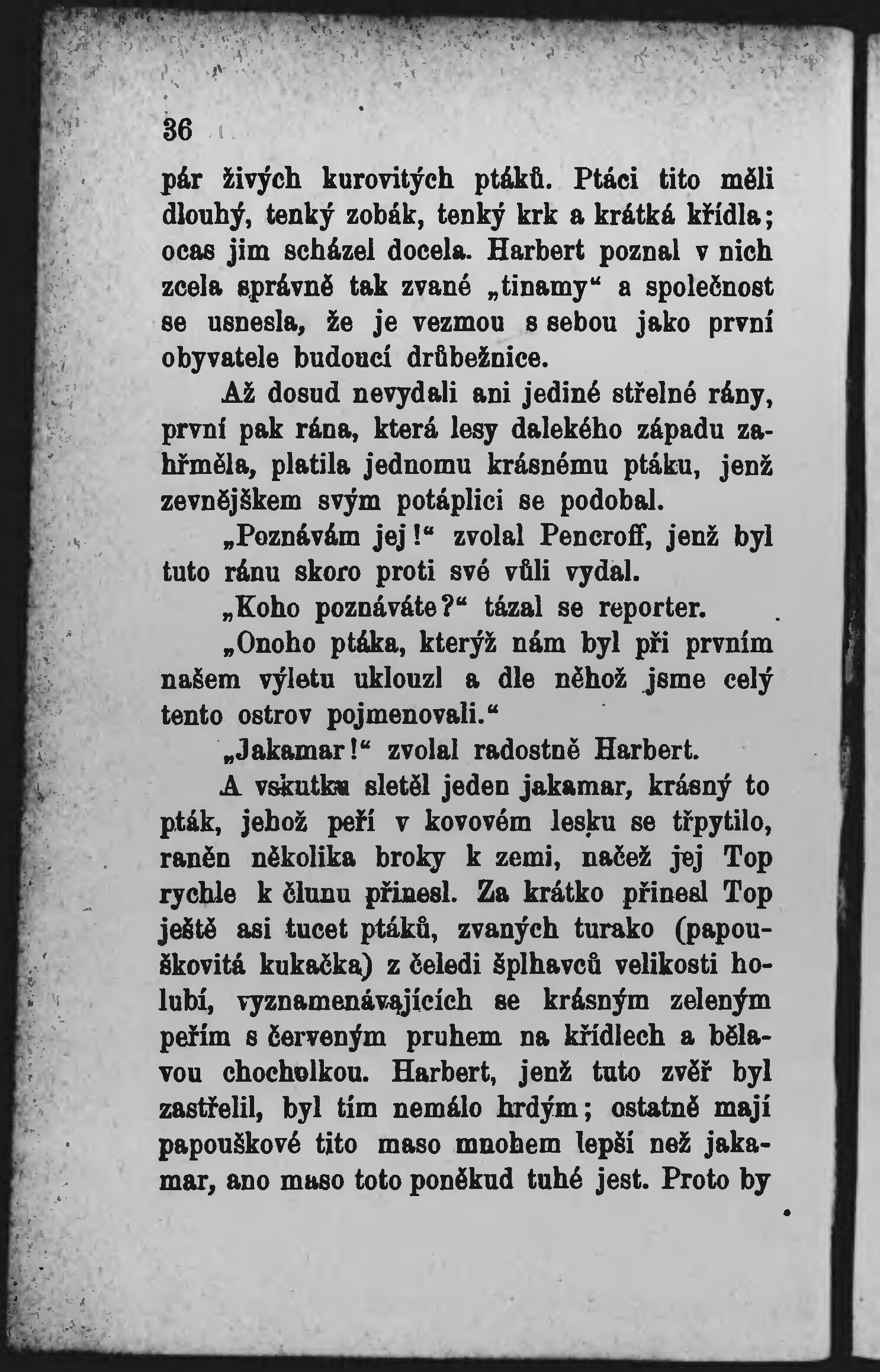 36

pár živých kurovitých ptáků. Ptáci tito měli dlouhý, tenký zobák, tenký krk a krátká křídla; ocas jim scházel docela. Harbert poznal v nich zcela správně tak zvané „tinamy“ a společnost se usnesla, že je vezmou s sebou jako první obyvatele budoucí drůbežnice.

Až dosud nevydali ani jediné střelné rány, první pak rána, která lesy dalekého západu zahřměla, platila jednomu krásnému ptáku, jenž zevnějškem svým potáplici se podobal.

„Poznávám jej!“ zvolal Pencroff, jenž byl tuto ránu skoro proti své vůli vydal.

„Koho poznáváte?“ tázal se reporter.

„Onoho ptáka, kterýž nám byl při prvním našem výletu uklouzl a dle něhož jsme celý tento ostrov pojmenovali.“

„Jakamar!“ zvolal radostně Harbert.

A vskutku sletěl jeden jakamar, krásný to pták, jehož peří v kovovém lesku se třpytilo, raněn několika broky k zemi, načež jej Top rychle k člunu přinesl. Za krátko přinesl Top ještě asi tucet ptáků, zvaných turako (papouškovitá kukačka) z čeledi šplhavců velikosti holubí, vyznamenávajících se krásným zeleným peřím s červeným pruhem na křídlech a bělavou chocholkou. Harbert, jenž tuto zvěř byl zastřelil, byl tím nemálo hrdým; ostatně mají papouškové tito maso mnohem lepší než jakamar, ano maso toto poněkud tuhé jest. Proto by